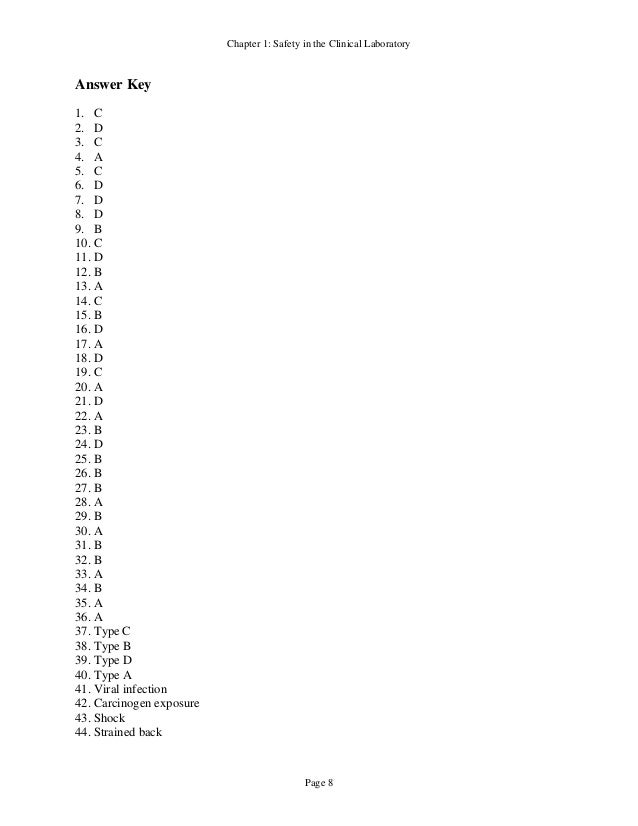 Chapter 1: Safety in the Clinical Laboratory

Answer Key

1. C
2. D
3. C
4. A
5. C
6. D
7. D
8. D
9. B
10. C
11. D
12. B
13. A
14. C
15. B
16. D
17. A
18. D
19. C
20. A
21. D
22. A
23. B
24. D
25. B
26. B
27. B
28. A
29. B
30. A
31. B
32. B
33. A
34. B
35. A
36. A
37. Type C
38. Type B
39. Type D
40. Type A
41. Viral infection
42. Carcinogen exposure
43. Shock
44. Strained back

Page 8